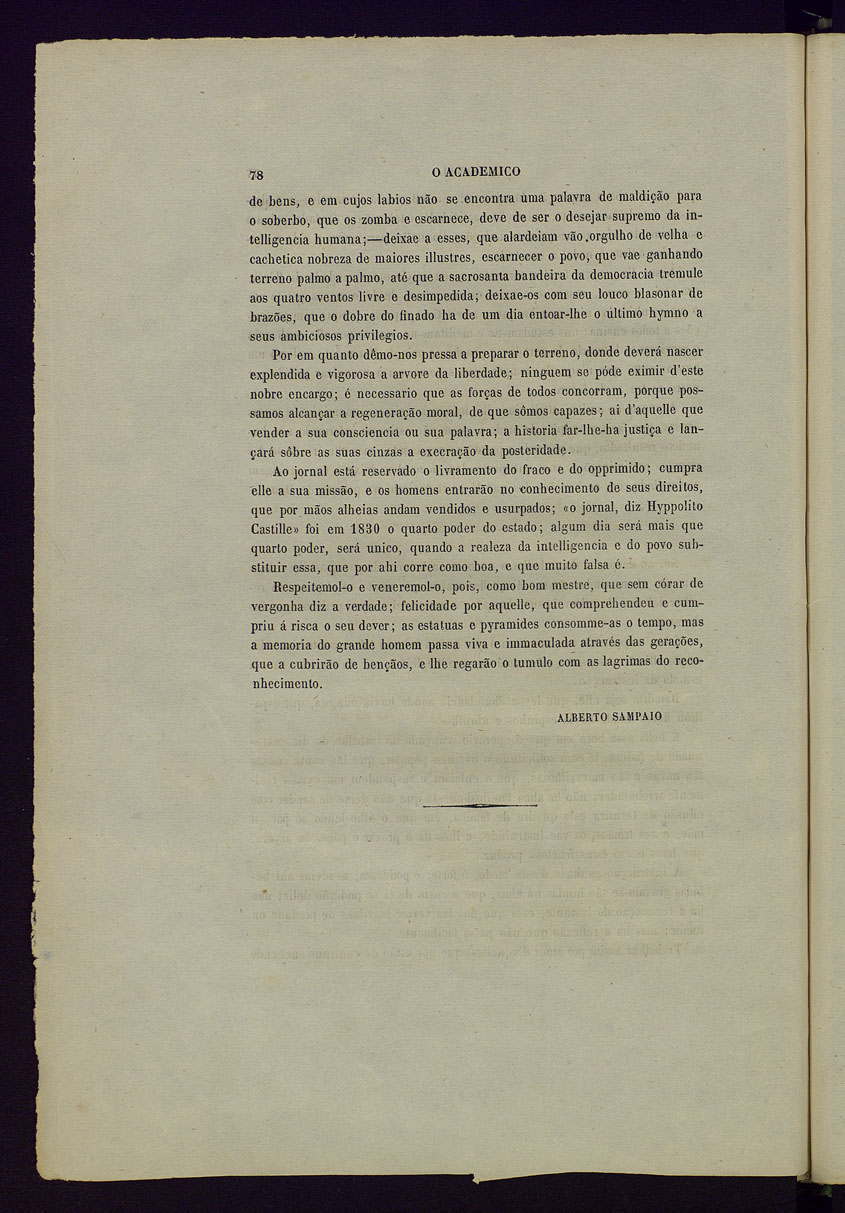 78 O ACADEMICO

de bens, e em cujos labios não se encontra uma palavra de maldição para o soberbo, que os zomba e escarnece, deve de ser o desejar supremo da intelligencia humana;—deixae a esses, que alardeiam vão orgulho de velha e cachetica nobreza de maiores illustres, escarnecer o povo, que vae ganhando terreno palmo a palmo, até que a sacrosanta bandeira da democracia tremule aos quatro ventos livre e desimpedida; deixae-os com seu louco blasonar de brazões, que o dobre do finado ha de um dia entoar-lhe o ultimo hymno a seus ambiciosos privilegios.

Por em quanto dêmo-nos pressa a preparar o terreno, donde deverá nascer explendida e vigorosa a arvore da liberdade; ninguem se póde eximir d'este nobre encargo; é necessario que as forças de todos concorram, porque possamos alcançar a regeneração moral, de que sômos capazes; ai d'aquelle que vender a sua consciencia ou sua palavra; a historia far-lhe-ha justiça e lançará sôbre as suas cinzas a execração da posteridade.

Ao jornal está reservado o livramento do fraco e do opprimido; cumpra elle a sua missão, e os homens entrarão no conhecimento de seus direitos, que por mãos alheias andam vendidos e usurpados; «o jornal, diz Hyppolito Castille» foi em 1830 o quarto poder do estado; algum dia será mais que quarto poder, será unico, quando a realeza da intelligencia e do povo substituir essa, que por ahi corre como boa, e que muito falsa é.

Respeitemol-o e veneremol-o, pois, como bom mestre, que sem córar de vergonha diz a verdade; felicidade por aquelle, que comprehendeu e cumpriu á risca o seu dever; as estatuas e pyramides consomme-as o tempo, mas a memoria do grande homem passa viva e immaculada através das gerações, que a cubrirão de bençãos, e lhe regarão o tumulo com as lagrimas do reconhecimento.

ALBERTO SAMPAIO